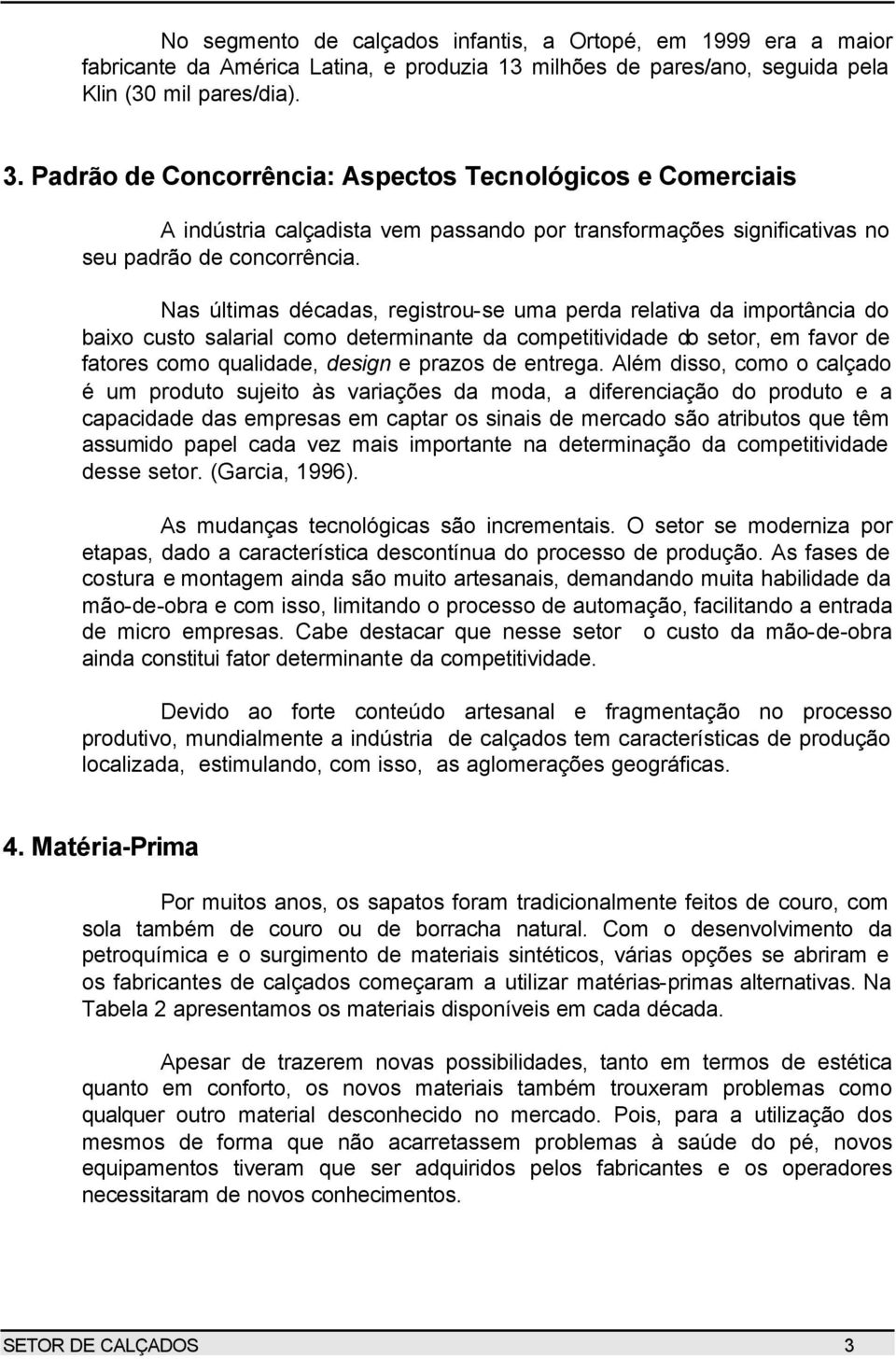 No segmento de calçados infantis, a Ortopé, em 1999 era a maior fabricante da América Latina, e produzia 13 milhões de pares/ano, seguida pela Klin (30 mil pares/dia).

3. Padrão de Concorrência: Aspectos Tecnológicos e Comerciais

A indústria calçadista vem passando por transformações significativas no seu padrão de concorrência.

Nas últimas décadas, registrou-se uma perda relativa da importância do baixo custo salarial como determinante da competitividade do setor, em favor de fatores como qualidade, design e prazos de entrega. Além disso, como o calçado é um produto sujeito às variações da moda, a diferenciação do produto e a capacidade das empresas em captar os sinais de mercado são atributos que têm assumido papel cada vez mais importante na determinação da competitividade desse setor. (Garcia, 1996).

As mudanças tecnológicas são incrementais. O setor se moderniza por etapas, dado a característica descontínua do processo de produção. As fases de costura e montagem ainda são muito artesanais, demandando muita habilidade da mão-de-obra e com isso, limitando o processo de automação, facilitando a entrada de micro empresas. Cabe destacar que nesse setor o custo da mão-de-obra ainda constitui fator determinante da competitividade.

Devido ao forte conteúdo artesanal e fragmentação no processo produtivo, mundialmente a indústria de calçados tem características de produção localizada, estimulando, com isso, as aglomerações geográficas.

4. Matéria-Prima

Por muitos anos, os sapatos foram tradicionalmente feitos de couro, com sola também de couro ou de borracha natural. Com o desenvolvimento da petroquímica e o surgimento de materiais sintéticos, várias opções se abriram e os fabricantes de calçados começaram a utilizar matérias-primas alternativas. Na Tabela 2 apresentamos os materiais disponíveis em cada década.

Apesar de trazerem novas possibilidades, tanto em termos de estética quanto em conforto, os novos materiais também trouxeram problemas como qualquer outro material desconhecido no mercado. Pois, para a utilização dos mesmos de forma que não acarretassem problemas à saúde do pé, novos equipamentos tiveram que ser adquiridos pelos fabricantes e os operadores necessitaram de novos conhecimentos.

SETOR DE CALÇADOS 3